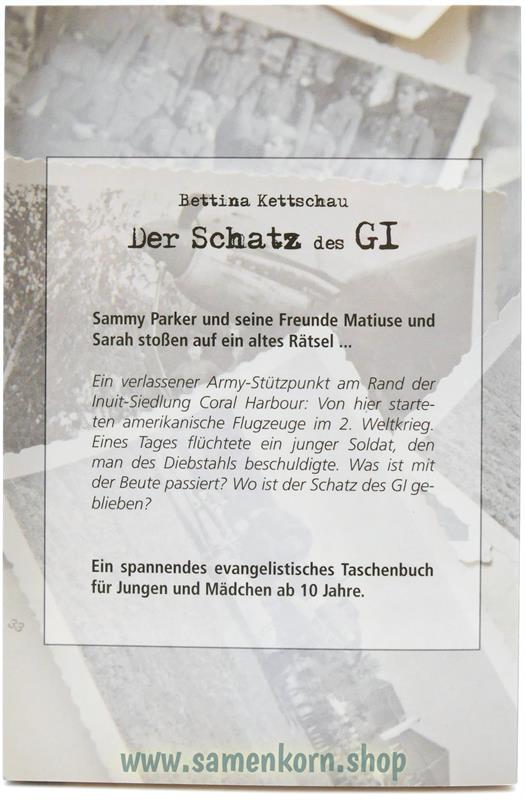 Bettina Kettschau

Der Schatz des GI

Sammy Parker und seine Freunde Matiuse und Sarah stoßen auf ein altes Rätsel ...

Ein verlassener Army-Stützpunkt am Rand der Inuit-Siedlung Coral Harbour: Von hier starteten amerikanische Flugzeuge im 2. Weltkrieg. Eines Tages flüchtete ein junger Soldat, den man des Diebstahls beschuldigte. Was ist mit der Beute passiert? Wo ist der Schatz des GI geblieben?

Ein spannendes evangelistisches Taschenbuch für Jungen und Mädchen ab 10 Jahre.

33

www.samenkorn.shop